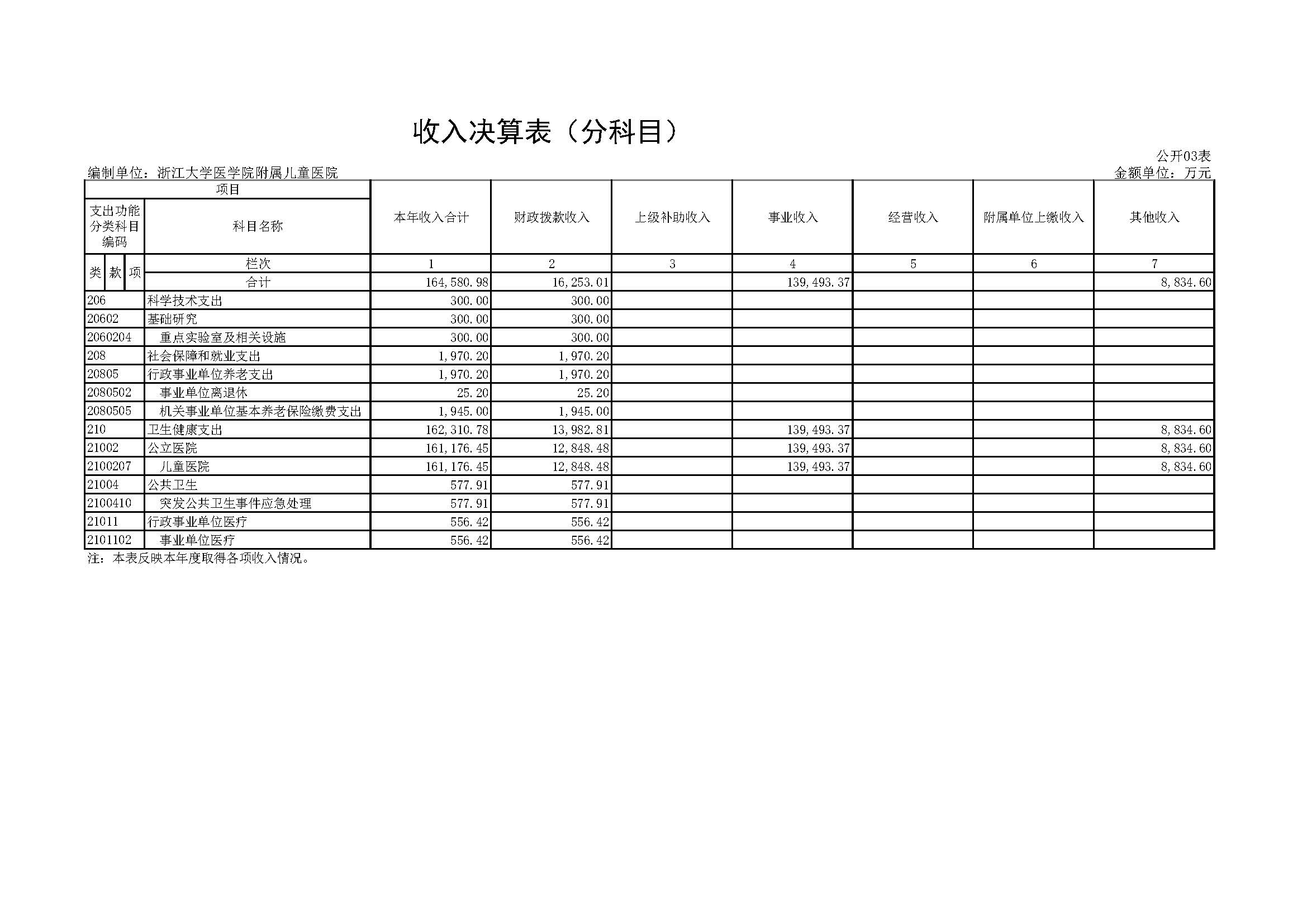 收入决算表（分科目）

公开03表

编制单位：浙江大学医学院附属儿童医院

金额单位：万元

| 项目 | | 本年收入合计 | 财政拨款收入 | 上级补助收入 | 事业收入 | 经营收入 | 附属单位上缴收入 | 其他收入 |
|---|---|---|---|---|---|---|---|---|
| 支出功能分类科目编码 | 科目名称 | | | | | | | |
| 类 款 项 | 栏次 | 1 | 2 | 3 | 4 | 5 | 6 | 7 |
| | 合计 | 164,580.98 | 16,253.01 | | 139,493.37 | | | 8,834.60 |
| 206 | 科学技术支出 | 300.00 | 300.00 | | | | | |
| 20602 | 基础研究 | 300.00 | 300.00 | | | | | |
| 2060204 | 重点实验室及相关设施 | 300.00 | 300.00 | | | | | |
| 208 | 社会保障和就业支出 | 1,970.20 | 1,970.20 | | | | | |
| 20805 | 行政事业单位养老支出 | 1,970.20 | 1,970.20 | | | | | |
| 2080502 | 事业单位离退休 | 25.20 | 25.20 | | | | | |
| 2080505 | 机关事业单位基本养老保险缴费支出 | 1,945.00 | 1,945.00 | | | | | |
| 210 | 卫生健康支出 | 162,310.78 | 13,982.81 | | 139,493.37 | | | 8,834.60 |
| 21002 | 公立医院 | 161,176.45 | 12,848.48 | | 139,493.37 | | | 8,834.60 |
| 2100207 | 儿童医院 | 161,176.45 | 12,848.48 | | 139,493.37 | | | 8,834.60 |
| 21004 | 公共卫生 | 577.91 | 577.91 | | | | | |
| 2100410 | 突发公共卫生事件应急处理 | 577.91 | 577.91 | | | | | |
| 21011 | 行政事业单位医疗 | 556.42 | 556.42 | | | | | |
| 2101102 | 事业单位医疗 | 556.42 | 556.42 | | | | | |

注：本表反映本年度取得各项收入情况。